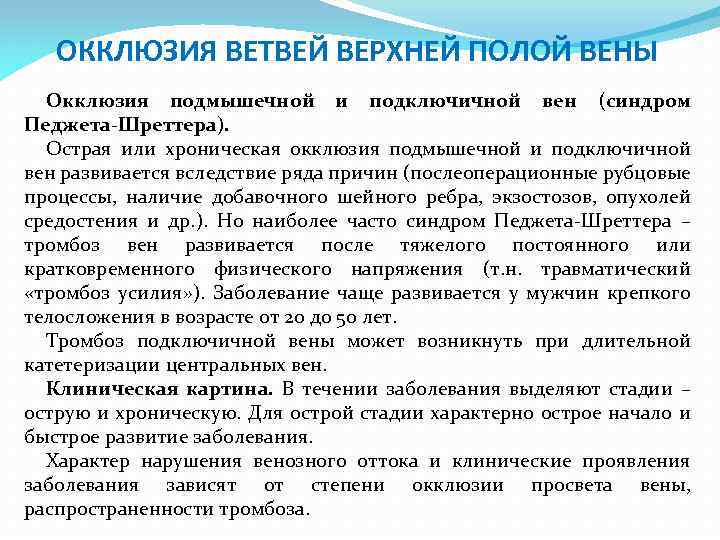 ОККЛЮЗИЯ ВЕТВЕЙ ВЕРХНЕЙ ПОЛОЙ ВЕНЫ

Окклюзия подмышечной и подключичной вен (синдром Педжета-Шреттера).

Острая или хроническая окклюзия подмышечной и подключичной вен развивается вследствие ряда причин (послеоперационные рубцовые процессы, наличие добавочного шейного ребра, экзостозов, опухолей средостения и др.). Но наиболее часто синдром Педжета-Шреттера – тромбоз вен развивается после тяжелого постоянного или кратковременного физического напряжения (т.н. травматический «тромбоз усилия»). Заболевание чаще развивается у мужчин крепкого телосложения в возрасте от 20 до 50 лет.

Тромбоз подключичной вены может возникнуть при длительной катетеризации центральных вен.

Клиническая картина. В течении заболевания выделяют стадии – острую и хроническую. Для острой стадии характерно острое начало и быстрое развитие заболевания.

Характер нарушения венозного оттока и клинические проявления заболевания зависят от степени окклюзии просвета вены, распространенности тромбоза.